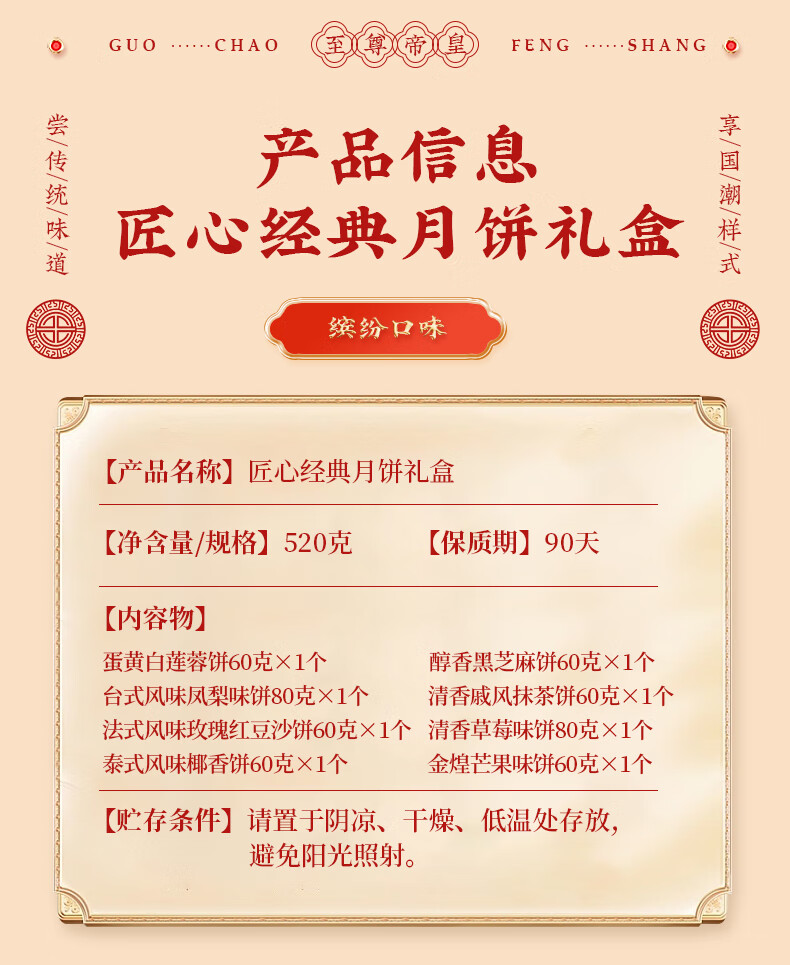 GUO ······CHAO 至尊帝皇 FENG ······SHANG

尝/传/统/味/道

产品信息
匠心经典月饼礼盒

享/国/潮/样/式

缤纷口味

【产品名称】匠心经典月饼礼盒

【净含量/规格】520克 【保质期】90天

【内容物】
蛋黄白莲蓉饼60克×1个
台式风味凤梨味饼80克×1个
法式风味玫瑰红豆沙饼60克×1个
泰式风味椰香饼60克×1个
醇香黑芝麻饼60克×1个
清香戚风抹茶饼60克×1个
清香草莓味饼80克×1个
金煌芒果味饼60克×1个

【贮存条件】请置于阴凉、干燥、低温处存放，避免阳光照射。